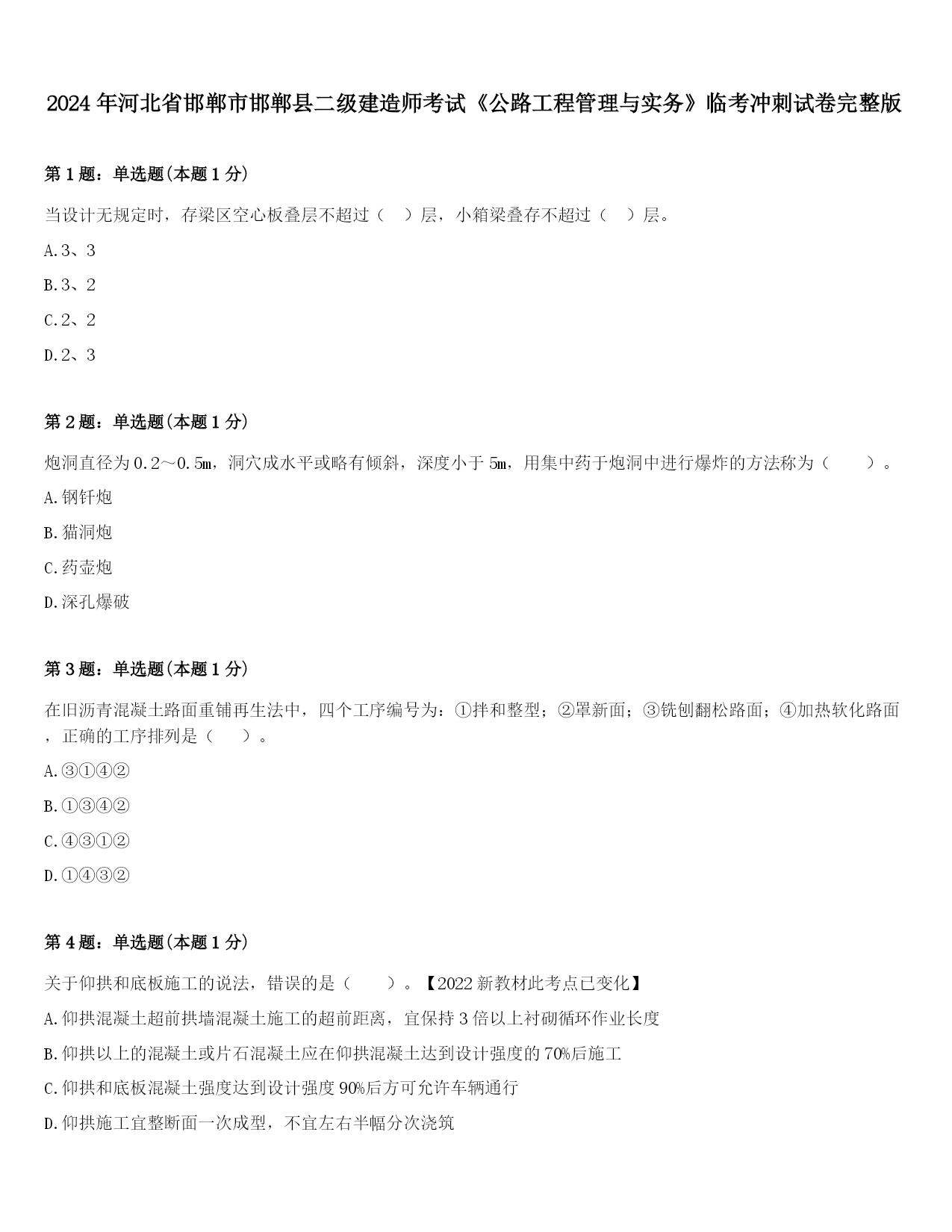 2024年河北省邯郸市邯郸县二级建造师考试《公路工程管理与实务》临考冲刺试卷完整版

第1题：单选题(本题1分)

当设计无规定时，存梁区空心板叠层不超过（ ）层，小箱梁叠存不超过（ ）层。

A.3、3

B.3、2

C.2、2

D.2、3

第2题：单选题(本题1分)

炮洞直径为0.2～0.5m，洞穴成水平或略有倾斜，深度小于5m，用集中药于炮洞中进行爆炸的方法称为（ ）。

A.钢钎炮

B.猫洞炮

C.药壶炮

D.深孔爆破

第3题：单选题(本题1分)

在旧沥青混凝土路面重铺再生法中，四个工序编号为：①拌和整型；②罩新面；③铣刨翻松路面；④加热软化路面，正确的工序排列是（ ）。

A.③①④②

B.①③④②

C.④③①②

D.①④③②

第4题：单选题(本题1分)

关于仰拱和底板施工的说法，错误的是（ ）。【2022新教材此考点已变化】

A.仰拱混凝土超前拱墙混凝土施工的超前距离，宜保持3倍以上衬砌循环作业长度

B.仰拱以上的混凝土或片石混凝土应在仰拱混凝土达到设计强度的70%后施工

C.仰拱和底板混凝土强度达到设计强度90%后方可允许车辆通行

D.仰拱施工宜整断面一次成型，不宜左右半幅分次浇筑